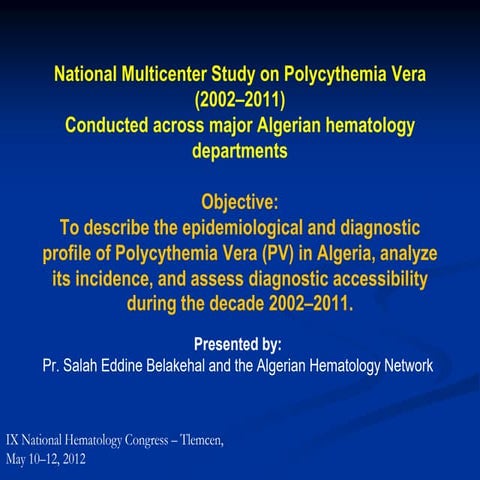 National Multicenter Study on Polycythemia Vera (2002–2011)
Conducted across major Algerian hematology departments

Objective:
To describe the epidemiological and diagnostic profile of Polycythemia Vera (PV) in Algeria, analyze its incidence, and assess diagnostic accessibility during the decade 2002–2011.

Presented by:
Pr. Salah Eddine Belakehal and the Algerian Hematology Network

IX National Hematology Congress – Tlemcen, May 10–12, 2012